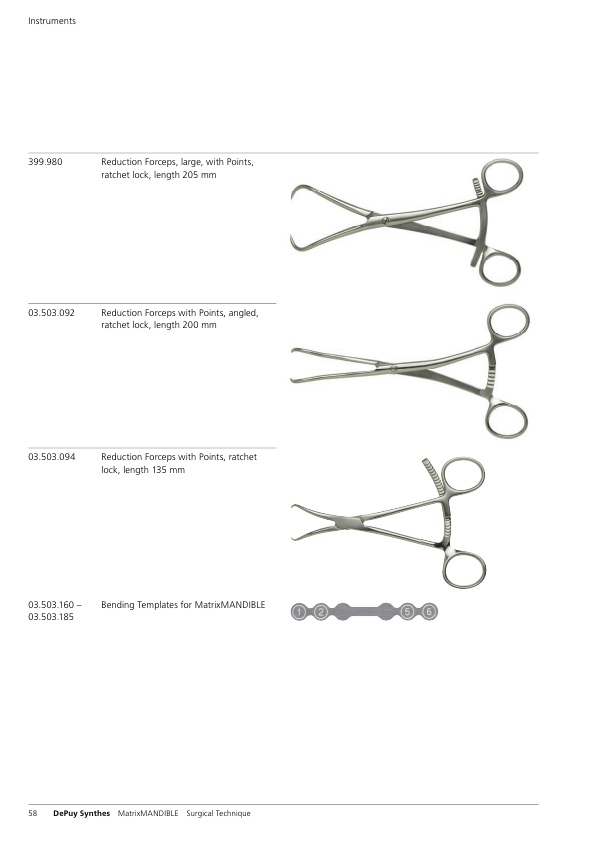 Instruments

399.980

Reduction Forceps, large, with Points, ratchet lock, length 205 mm

03.503.092

Reduction Forceps with Points, angled, ratchet lock, length 200 mm

03.503.094

Reduction Forceps with Points, ratchet lock, length 135 mm

03.503.160 – 03.503.185

Bending Templates for MatrixMANDIBLE

1 2 5 6

58 DePuy Synthes MatrixMANDIBLE Surgical Technique